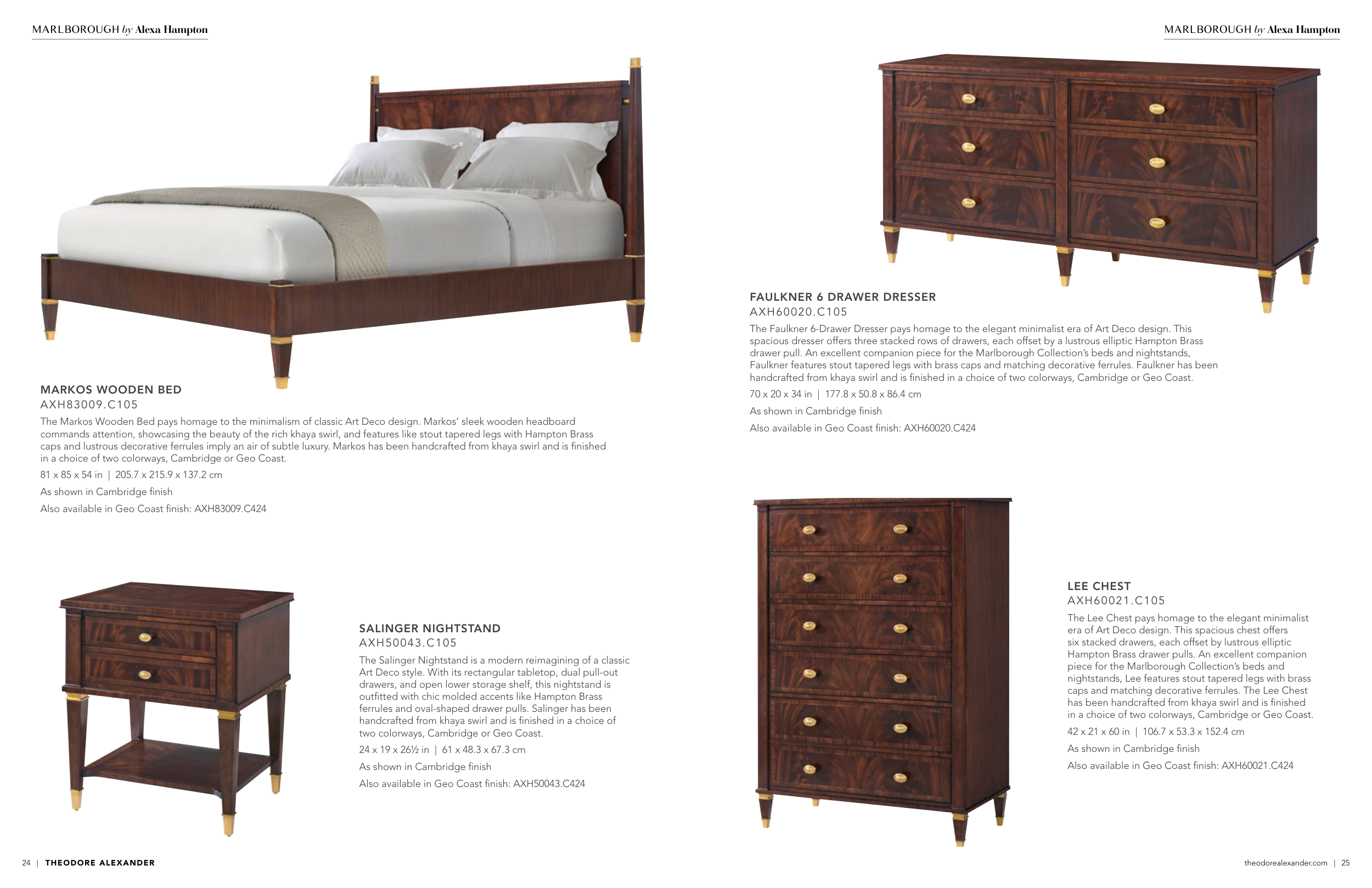 MARLBOROUGH by Alexa Hampton

MARKOS WOODEN BED
AXH83009.C105
The Markos Wooden Bed pays homage to the minimalism of classic Art Deco design. Markos' sleek wooden headboard commands attention, showcasing the beauty of the rich khaya swirl, and features like stout tapered legs with Hampton Brass caps and lustrous decorative ferrules imply an air of subtle luxury. Markos has been handcrafted from khaya swirl and is finished in a choice of two colorways, Cambridge or Geo Coast.
81 x 85 x 54 in | 205.7 x 215.9 x 137.2 cm
As shown in Cambridge finish
Also available in Geo Coast finish: AXH83009.C424

SALINGER NIGHTSTAND
AXH50043.C105
The Salinger Nightstand is a modern reimagining of a classic Art Deco style. With its rectangular tabletop, dual pull-out drawers, and open lower storage shelf, this nightstand is outfitted with chic molded accents like Hampton Brass ferrules and oval-shaped drawer pulls. Salinger has been handcrafted from khaya swirl and is finished in a choice of two colorways, Cambridge or Geo Coast.
24 x 19 x 26½ in | 61 x 48.3 x 67.3 cm
As shown in Cambridge finish
Also available in Geo Coast finish: AXH50043.C424

24 | THEODORE ALEXANDER

MARLBOROUGH by Alexa Hampton

FAULKNER 6 DRAWER DRESSER
AXH60020.C105
The Faulkner 6-Drawer Dresser pays homage to the elegant minimalist era of Art Deco design. This spacious dresser offers three stacked rows of drawers, each offset by a lustrous elliptic Hampton Brass drawer pull. An excellent companion piece for the Marlborough Collection's beds and nightstands, Faulkner features stout tapered legs with brass caps and matching decorative ferrules. Faulkner has been handcrafted from khaya swirl and is finished in a choice of two colorways, Cambridge or Geo Coast.
70 x 20 x 34 in | 177.8 x 50.8 x 86.4 cm
As shown in Cambridge finish
Also available in Geo Coast finish: AXH60020.C424

LEE CHEST
AXH60021.C105
The Lee Chest pays homage to the elegant minimalist era of Art Deco design. This spacious chest offers six stacked drawers, each offset by lustrous elliptic Hampton Brass drawer pulls. An excellent companion piece for the Marlborough Collection's beds and nightstands, Lee features stout tapered legs with brass caps and matching decorative ferrules. The Lee Chest has been handcrafted from khaya swirl and is finished in a choice of two colorways, Cambridge or Geo Coast.
42 x 21 x 60 in | 106.7 x 53.3 x 152.4 cm
As shown in Cambridge finish
Also available in Geo Coast finish: AXH60021.C424

theodorealexander.com | 25